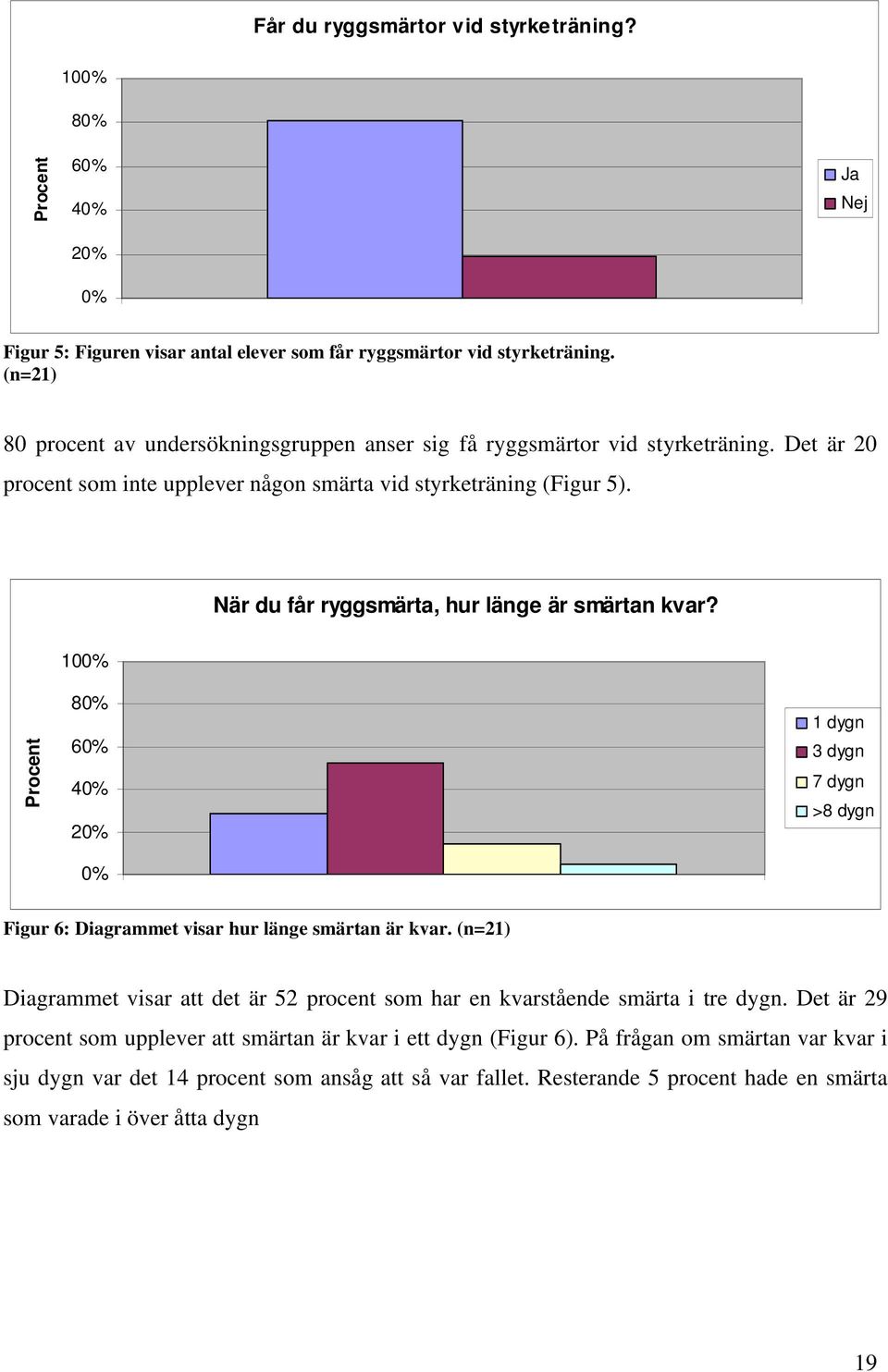 Får du ryggsmärtor vid styrketräning?

100%
80%
60%
40%
20%
0%

Procent

Ja
Nej

Figur 5: Figuren visar antal elever som får ryggsmärtor vid styrketräning. (n=21)

80 procent av undersökningsgruppen anser sig få ryggsmärtor vid styrketräning. Det är 20 procent som inte upplever någon smärta vid styrketräning (Figur 5).

När du får ryggsmärta, hur länge är smärtan kvar?

100%
80%
60%
40%
20%
0%

Procent

1 dygn
3 dygn
7 dygn
>8 dygn

Figur 6: Diagrammet visar hur länge smärtan är kvar. (n=21)

Diagrammet visar att det är 52 procent som har en kvarstående smärta i tre dygn. Det är 29 procent som upplever att smärtan är kvar i ett dygn (Figur 6). På frågan om smärtan var kvar i sju dygn var det 14 procent som ansåg att så var fallet. Resterande 5 procent hade en smärta som varade i över åtta dygn

19